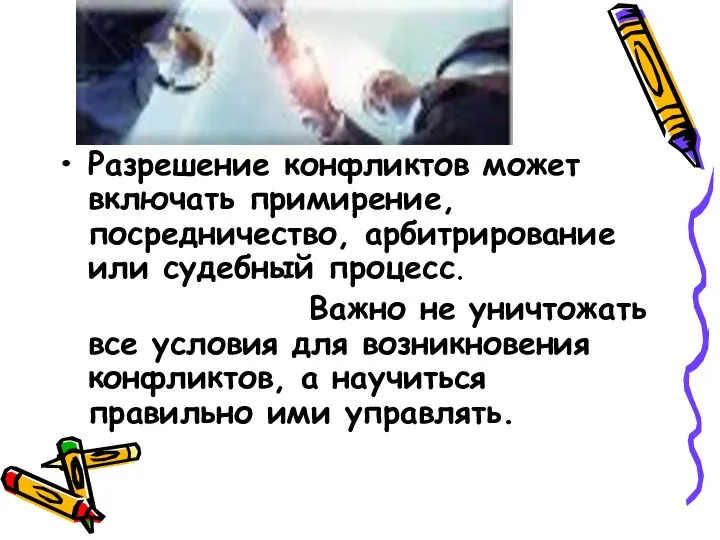 • Разрешение конфликтов может включать примирение, посредничество, арбитрирование или судебный процесс.

Важно не уничтожать все условия для возникновения конфликтов, а научиться правильно ими управлять.